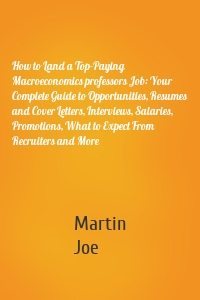 How to Land a Top-Paying Macroeconomics professors Job: Your Complete Guide to Opportunities, Resumes and Cover Letters, Interviews, Salaries, Promotions, What to Expect From Recruiters and More

Martin Joe